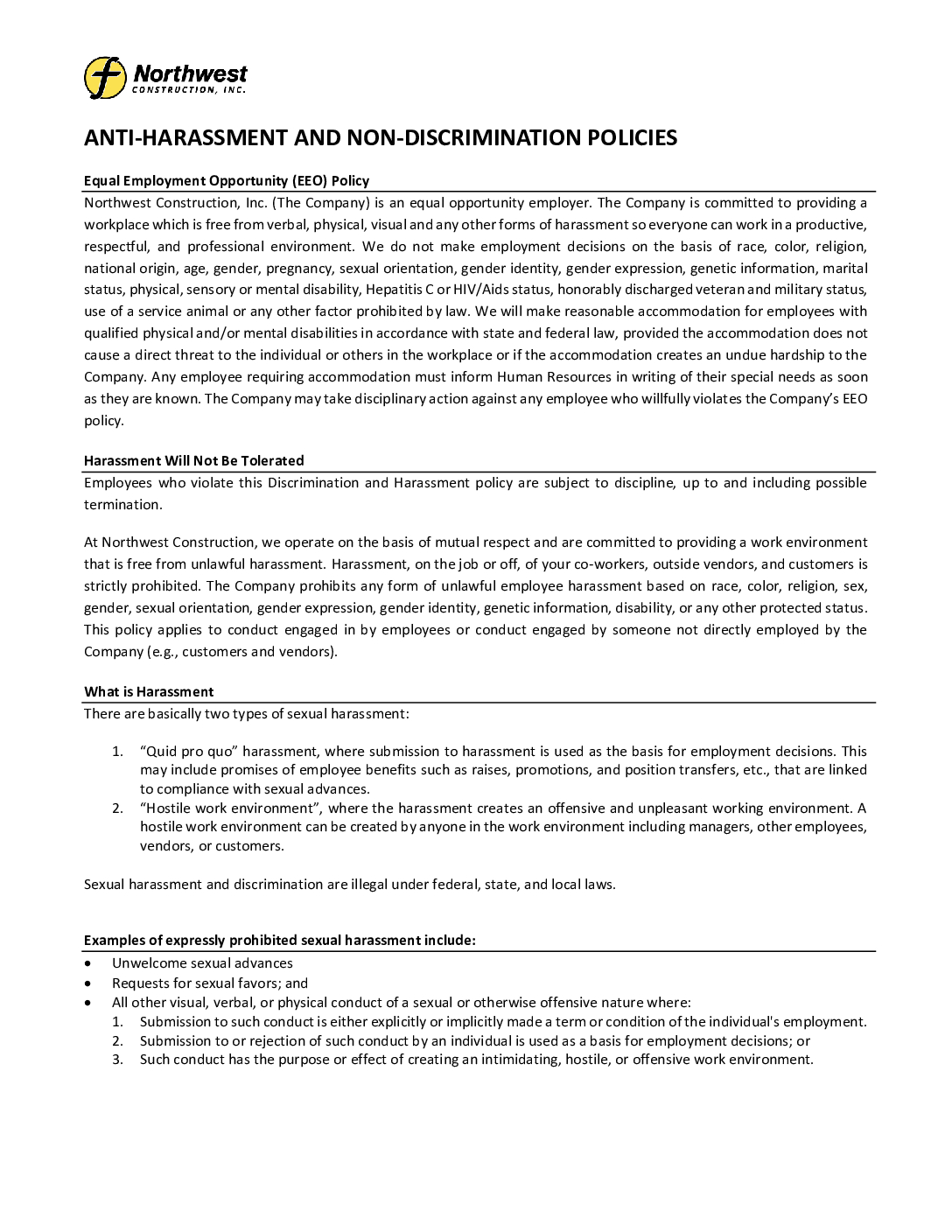 Northwest
CONSTRUCTION, INC.

ANTI-HARASSMENT AND NON-DISCRIMINATION POLICIES

Equal Employment Opportunity (EEO) Policy

Northwest Construction, Inc. (The Company) is an equal opportunity employer. The Company is committed to providing a workplace which is free from verbal, physical, visual and any other forms of harassment so everyone can work in a productive, respectful, and professional environment. We do not make employment decisions on the basis of race, color, religion, national origin, age, gender, pregnancy, sexual orientation, gender identity, gender expression, genetic information, marital status, physical, sensory or mental disability, Hepatitis C or HIV/Aids status, honorably discharged veteran and military status, use of a service animal or any other factor prohibited by law. We will make reasonable accommodation for employees with qualified physical and/or mental disabilities in accordance with state and federal law, provided the accommodation does not cause a direct threat to the individual or others in the workplace or if the accommodation creates an undue hardship to the Company. Any employee requiring accommodation must inform Human Resources in writing of their special needs as soon as they are known. The Company may take disciplinary action against any employee who willfully violates the Company's EEO policy.

Harassment Will Not Be Tolerated

Employees who violate this Discrimination and Harassment policy are subject to discipline, up to and including possible termination.

At Northwest Construction, we operate on the basis of mutual respect and are committed to providing a work environment that is free from unlawful harassment. Harassment, on the job or off, of your co-workers, outside vendors, and customers is strictly prohibited. The Company prohibits any form of unlawful employee harassment based on race, color, religion, sex, gender, sexual orientation, gender expression, gender identity, genetic information, disability, or any other protected status. This policy applies to conduct engaged in by employees or conduct engaged by someone not directly employed by the Company (e.g., customers and vendors).

What is Harassment

There are basically two types of sexual harassment:

1. "Quid pro quo" harassment, where submission to harassment is used as the basis for employment decisions. This may include promises of employee benefits such as raises, promotions, and position transfers, etc., that are linked to compliance with sexual advances.
2. "Hostile work environment", where the harassment creates an offensive and unpleasant working environment. A hostile work environment can be created by anyone in the work environment including managers, other employees, vendors, or customers.

Sexual harassment and discrimination are illegal under federal, state, and local laws.

Examples of expressly prohibited sexual harassment include:

• Unwelcome sexual advances
• Requests for sexual favors; and
• All other visual, verbal, or physical conduct of a sexual or otherwise offensive nature where:
1. Submission to such conduct is either explicitly or implicitly made a term or condition of the individual's employment.
2. Submission to or rejection of such conduct by an individual is used as a basis for employment decisions; or
3. Such conduct has the purpose or effect of creating an intimidating, hostile, or offensive work environment.